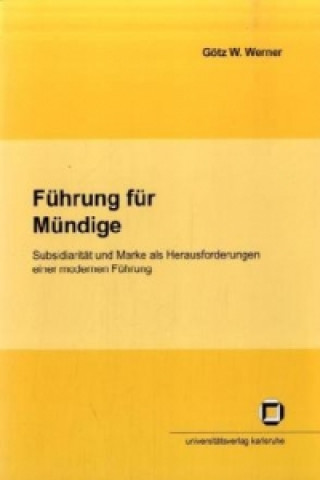 Götz W. Werner

Führung für Mündige

Subsidiarität und Marke als Herausforderungen einer modernen Führung

universitätsverlag karlsruhe